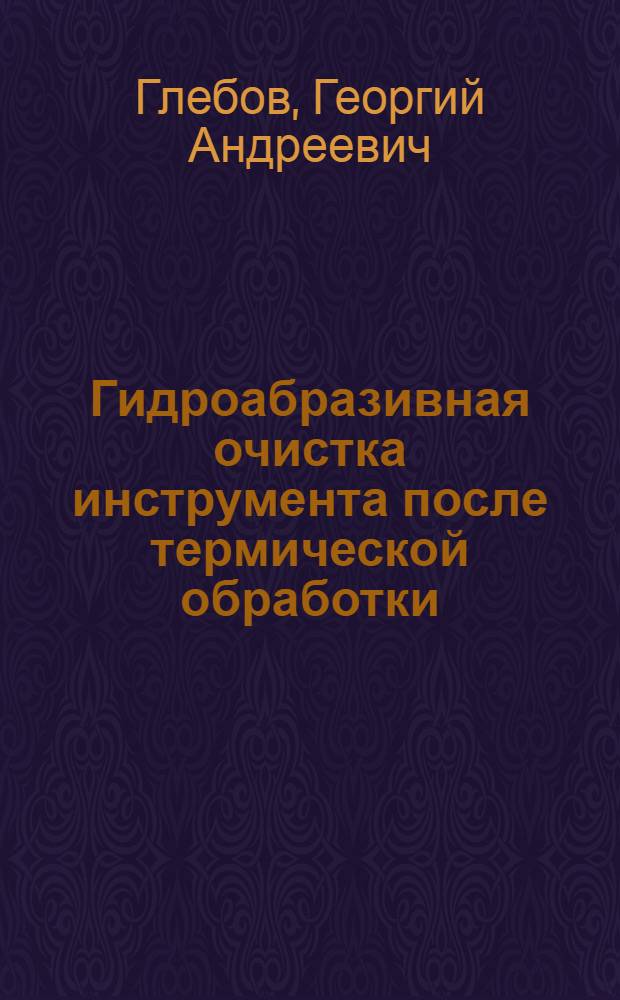 Глебов, Георгий Андреевич

Гидроабразивная очистка инструмента после термической обработки